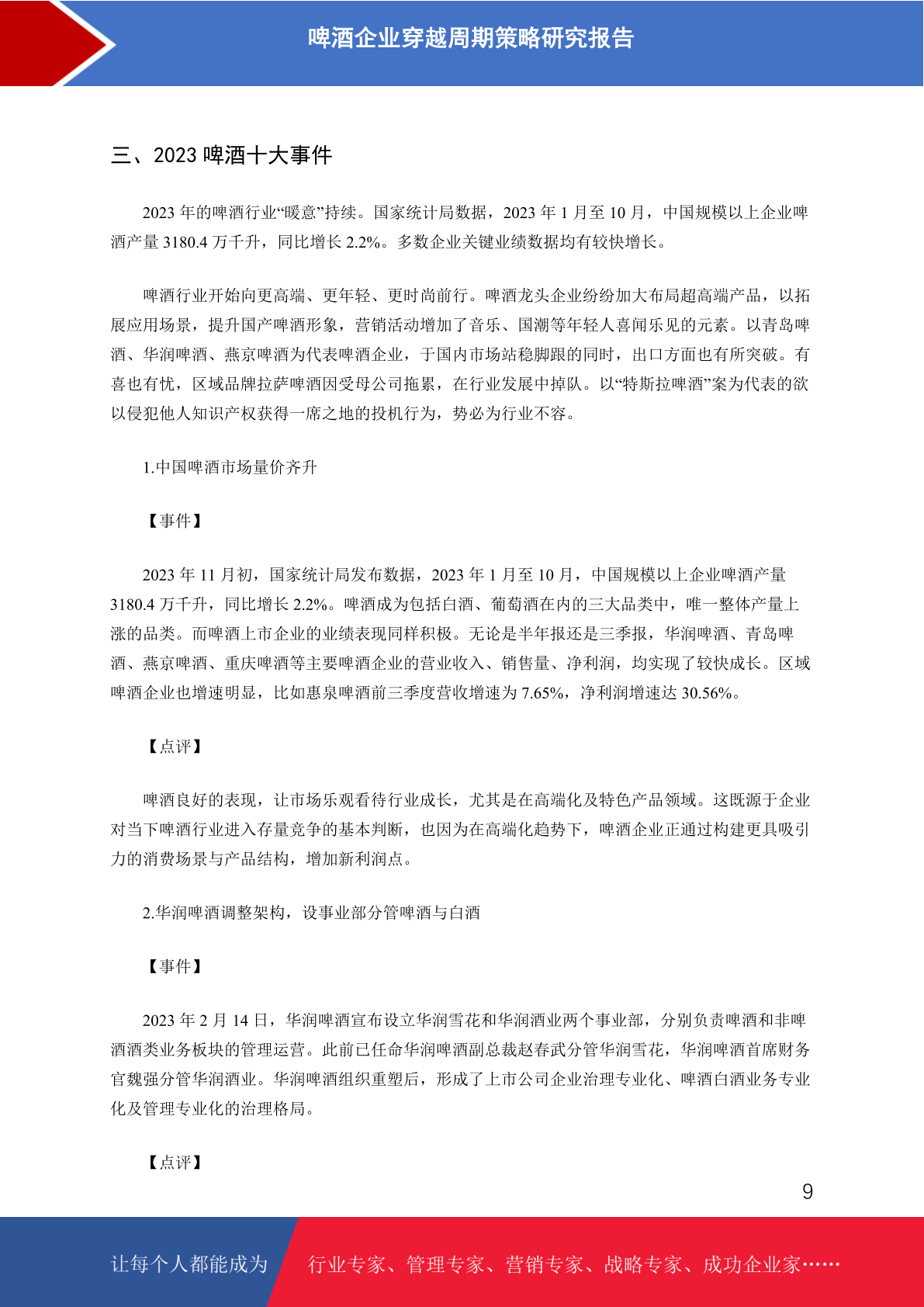 啤酒企业穿越周期策略研究报告

三、2023 啤酒十大事件

2023 年的啤酒行业“暖意”持续。国家统计局数据，2023 年 1 月至 10 月，中国规模以上企业啤酒产量 3180.4 万千升，同比增长 2.2%。多数企业关键业绩数据均有较快增长。

啤酒行业开始向更高端、更年轻、更时尚前行。啤酒龙头企业纷纷加大布局超高端产品，以拓展应用场景，提升国产啤酒形象，营销活动增加了音乐、国潮等年轻人喜闻乐见的元素。以青岛啤酒、华润啤酒、燕京啤酒为代表啤酒企业，于国内市场站稳脚跟的同时，出口方面也有所突破。有喜也有忧，区域品牌拉萨啤酒因受母公司拖累，在行业发展中掉队。以“特斯拉啤酒”案为代表的欲以侵犯他人知识产权获得一席之地的投机行为，势必为行业不容。

1.中国啤酒市场量价齐升

【事件】

2023 年 11 月初，国家统计局发布数据，2023 年 1 月至 10 月，中国规模以上企业啤酒产量 3180.4 万千升，同比增长 2.2%。啤酒成为包括白酒、葡萄酒在内的三大品类中，唯一整体产量上涨的品类。而啤酒上市企业的业绩表现同样积极。无论是半年报还是三季报，华润啤酒、青岛啤酒、燕京啤酒、重庆啤酒等主要啤酒企业的营业收入、销售量、净利润，均实现了较快成长。区域啤酒企业也增速明显，比如惠泉啤酒前三季度营收增速为 7.65%，净利润增速达 30.56%。

【点评】

啤酒良好的表现，让市场乐观看待行业成长，尤其是在高端化及特色产品领域。这既源于企业对当下啤酒行业进入存量竞争的基本判断，也因为在高端化趋势下，啤酒企业正通过构建更具吸引力的消费场景与产品结构，增加新利润点。

2.华润啤酒调整架构，设事业部分管啤酒与白酒

【事件】

2023 年 2 月 14 日，华润啤酒宣布设立华润雪花和华润酒业两个事业部，分别负责啤酒和非啤酒酒类业务板块的管理运营。此前已任命华润啤酒副总裁赵春武分管华润雪花，华润啤酒首席财务官魏强分管华润酒业。华润啤酒组织重塑后，形成了上市公司企业治理专业化、啤酒白酒业务专业化及管理专业化的治理格局。

【点评】

9

让每个人都能成为 行业专家、管理专家、营销专家、战略专家、成功企业家……